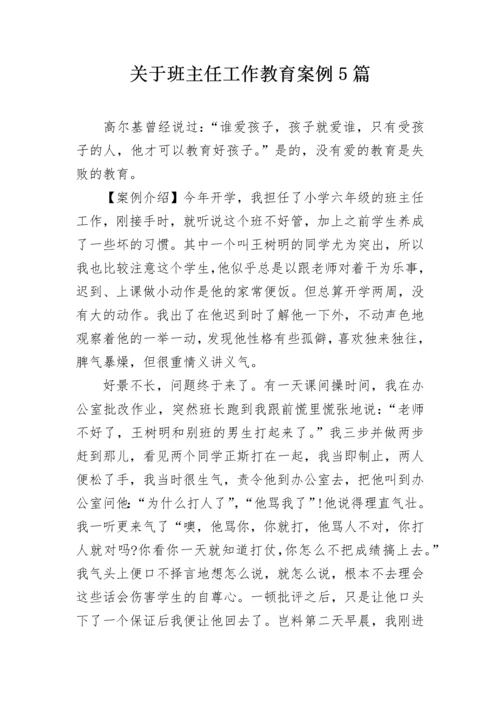 关于班主任工作教育案例5篇

高尔基曾经说过:“谁爱孩子，孩子就爱谁，只有受孩子的人，他才可以教育好孩子。”是的，没有爱的教育是失败的教育。

【案例介绍】今年开学，我担任了小学六年级的班主任工作，刚接手时，就听说这个班不好管，加上之前学生养成了一些坏的习惯。其中一个叫王树明的同学尤为突出，所以我也比较注意这个学生，他似乎总是以跟老师对着干为乐事，迟到、上课做小动作是他的家常便饭。但总算开学两周，没有大的动作。我出了在他迟到时了解他一下外，不动声色地观察着他的一举一动，发现他性格有些孤僻，喜欢独来独往，脾气暴燥，但很重情义讲义气。

好景不长，问题终于来了。有一天课间操时间，我在办公室批改作业，突然班长跑到我跟前慌里慌张地说:“老师不好了，王树明和别班的男生打起来了。”我三步并做两步赶到那儿，看见两个同学正斯打在一起，我当即制止，两人便松了手，我当时很生气，责令他到办公室去，把他叫到办公室问他:“为什么打人了”，“他骂我了”!他说得理直气壮。我一听更来气了“噢，他骂你，你就打，他骂人不对，你打人就对吗?你看你一天就知道打仗，你怎么不把成绩搞上去。”我气头上便口不择言地想怎么说，就怎么说，根本不去理会这些话会伤害学生的自尊心。一顿批评之后，只是让他口头下了一个保证后我便让他回去了。岂料第二天早晨，我刚进